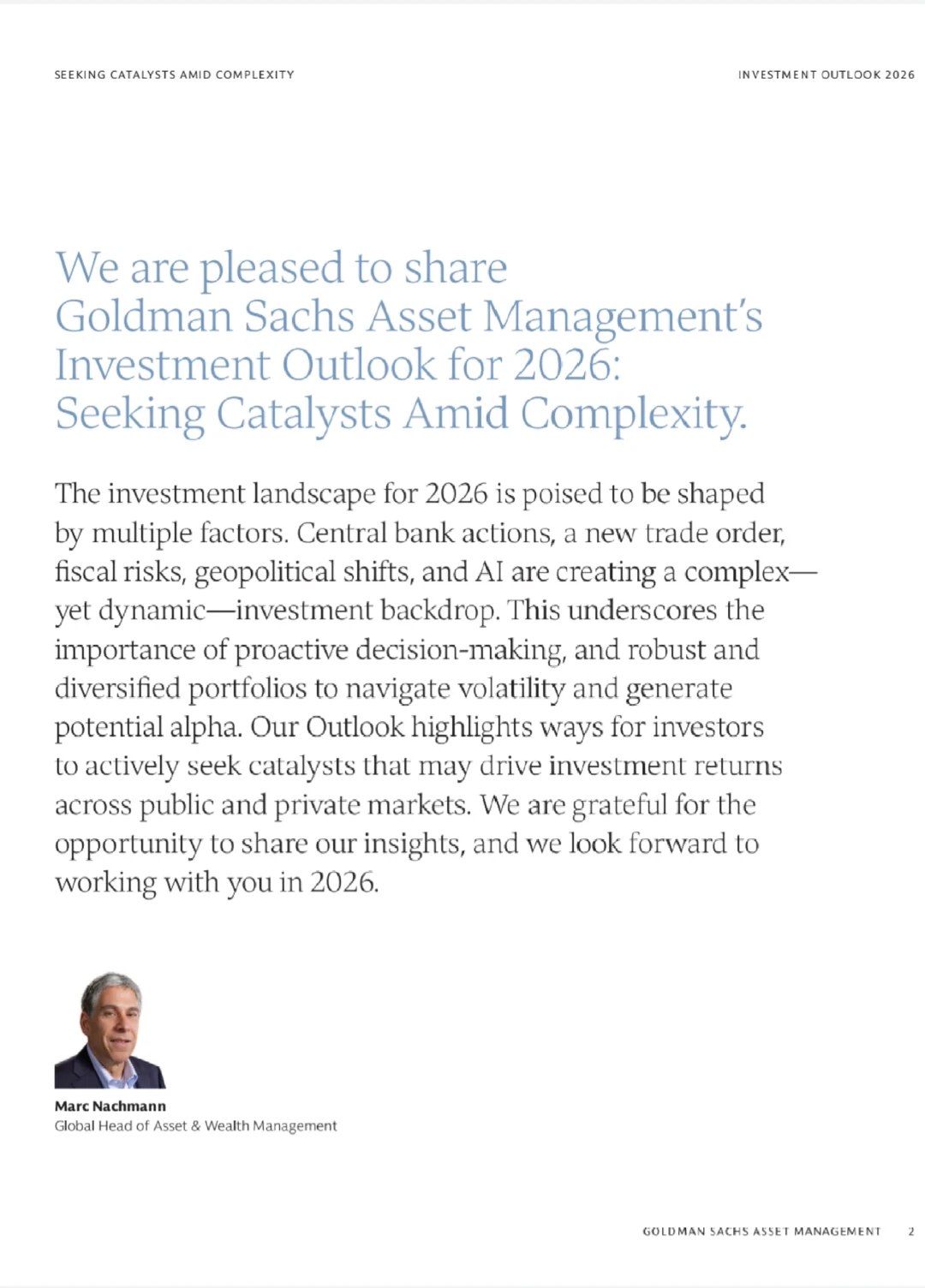 SEEKING CATALYSTS AMID COMPLEXITY

INVESTMENT OUTLOOK 2026

We are pleased to share Goldman Sachs Asset Management's Investment Outlook for 2026: Seeking Catalysts Amid Complexity.

The investment landscape for 2026 is poised to be shaped by multiple factors. Central bank actions, a new trade order, fiscal risks, geopolitical shifts, and AI are creating a complex—yet dynamic—investment backdrop. This underscores the importance of proactive decision-making, and robust and diversified portfolios to navigate volatility and generate potential alpha. Our Outlook highlights ways for investors to actively seek catalysts that may drive investment returns across public and private markets. We are grateful for the opportunity to share our insights, and we look forward to working with you in 2026.

Marc Nachmann
Global Head of Asset & Wealth Management

GOLDMAN SACHS ASSET MANAGEMENT 2